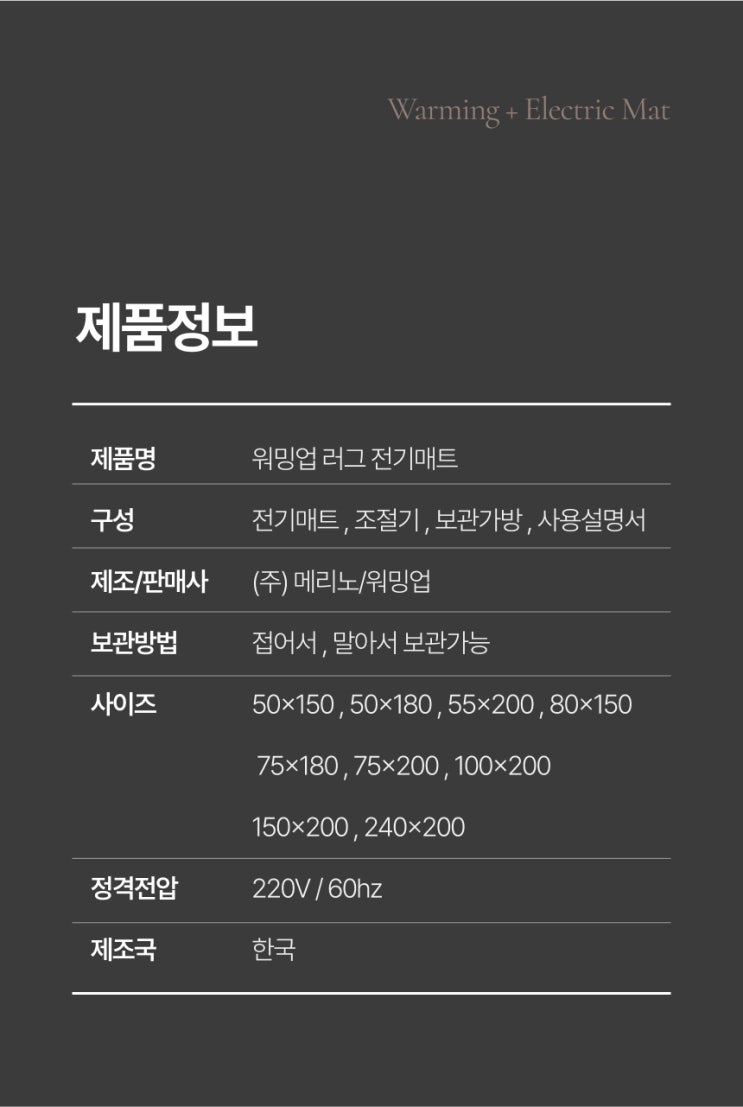 Warming + Electric Mat

제품정보

제품명 워밍업 러그 전기매트

구성 전기매트 , 조절기 , 보관가방 , 사용설명서

제조/판매사 (주) 메리노/워밍업

보관방법 접어서 , 말아서 보관가능

사이즈 50×150 , 50×180 , 55×200 , 80×150
75×180 , 75×200 , 100×200
150×200 , 240×200

정격전압 220V / 60hz

제조국 한국